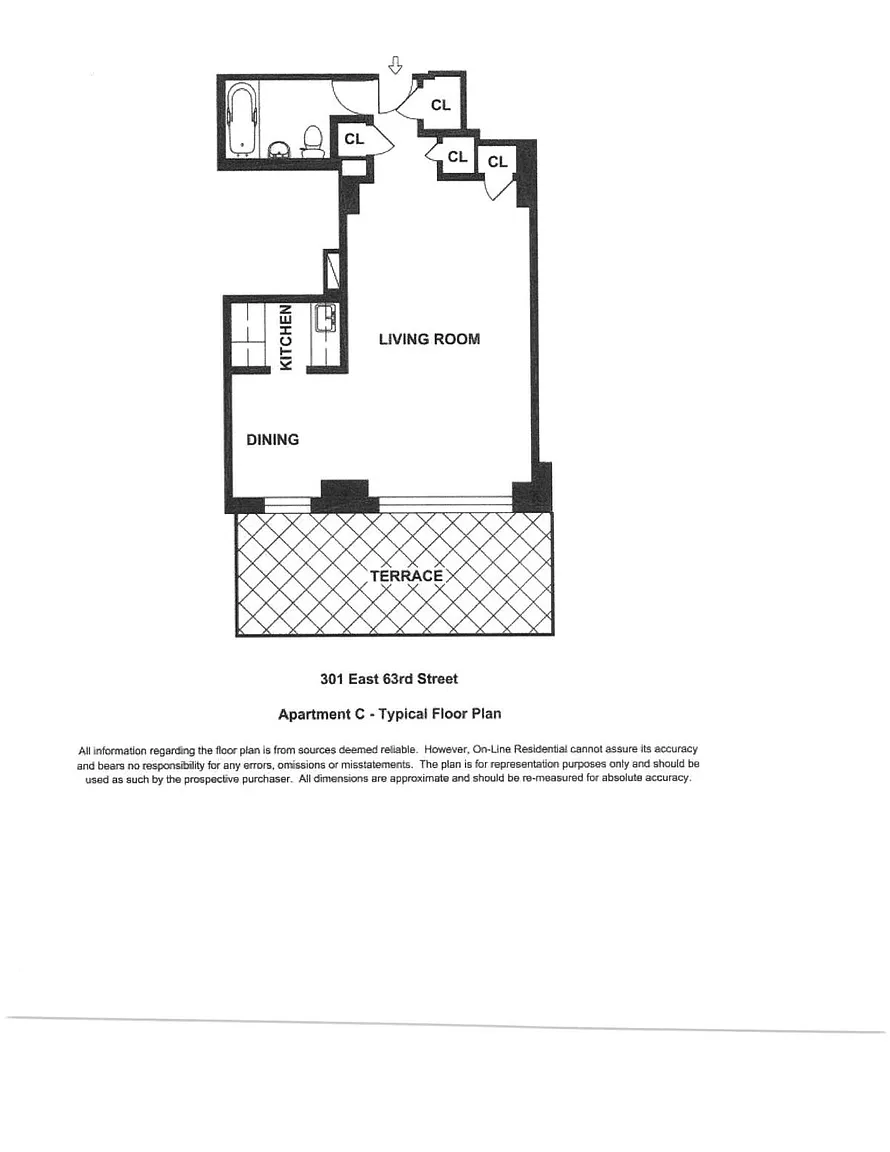 CL

CL

CL

CL

KITCHEN

LIVING ROOM

DINING

TERRACE

301 East 63rd Street

Apartment C - Typical Floor Plan

All information regarding the floor plan is from sources deemed reliable. However, On-Line Residential cannot assure its accuracy and bears no responsibility for any errors, omissions or misstatements. The plan is for representation purposes only and should be used as such by the prospective purchaser. All dimensions are approximate and should be re-measured for absolute accuracy.